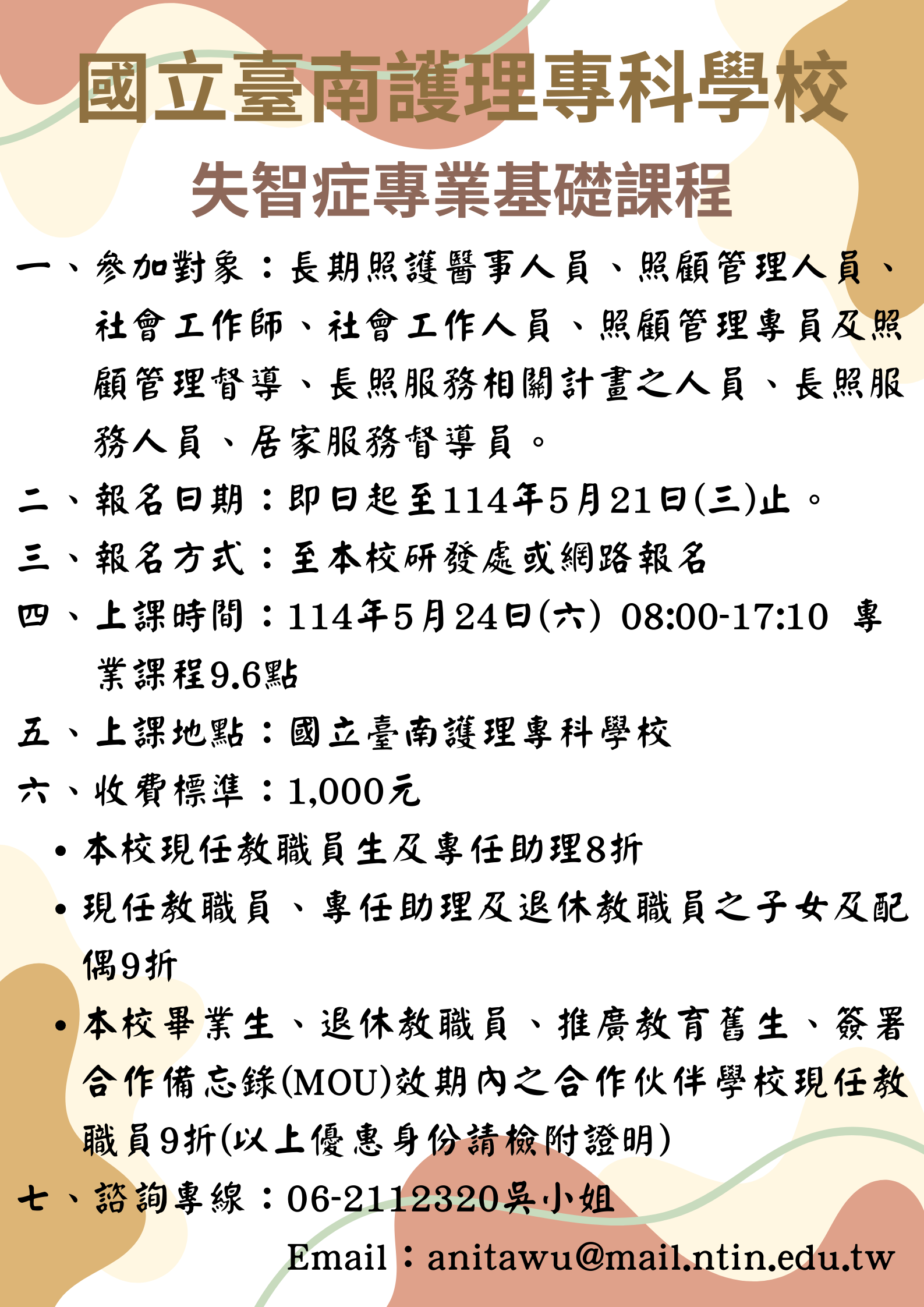 國立臺南護理專科學校
失智症專業基礎課程

一、參加對象：長期照護醫事人員、照顧管理人員、社會工作師、社會工作人員、照顧管理專員及照顧管理督導、長照服務相關計畫之人員、長照服務人員、居家服務督導員。

二、報名日期：即日起至114年5月21日(三)止。

三、報名方式：至本校研發處或網路報名

四、上課時間：114年5月24日(六) 08:00-17:10 專業課程9.6點

五、上課地點：國立臺南護理專科學校

六、收費標準：1,000元

• 本校現任教職員生及專任助理8折
• 現任教職員、專任助理及退休教職員之子女及配偶9折
• 本校畢業生、退休教職員、推廣教育舊生、簽署合作備忘錄(MOU)效期內之合作伙伴學校現任教職員9折(以上優惠身份請檢附證明)

七、諮詢專線：06-2112320吳小姐
Email：anitawu@mail.ntin.edu.tw